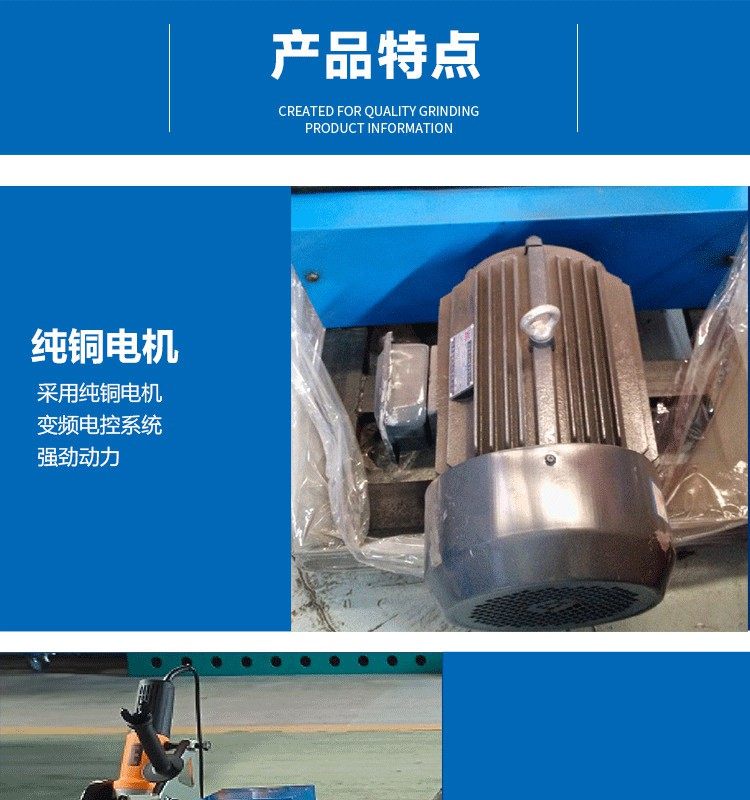 产品特点

CREATED FOR QUALITY GRINDING
PRODUCT INFORMATION

纯铜电机

采用纯铜电机
变频电控系统
强劲动力